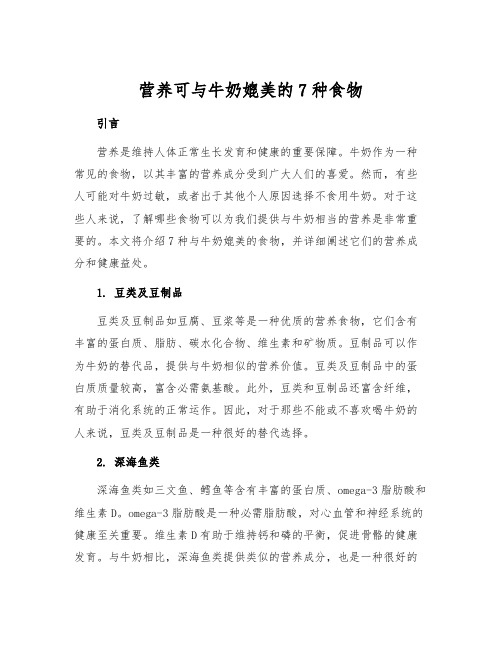 营养可与牛奶媲美的 7 种食物

引言

营养是维持人体正常生长发育和健康的重要保障。牛奶作为一种常见的食物，以其丰富的营养成分受到广大人们的喜爱。然而，有些人可能对牛奶过敏，或者出于其他个人原因选择不食用牛奶。对于这些人来说，了解哪些食物可以为我们提供与牛奶相当的营养是非常重要的。本文将介绍 7 种与牛奶媲美的食物，并详细阐述它们的营养成分和健康益处。

1. 豆类及豆制品

豆类及豆制品如豆腐、豆浆等是一种优质的营养食物，它们含有丰富的蛋白质、脂肪、碳水化合物、维生素和矿物质。豆制品可以作为牛奶的替代品，提供与牛奶相似的营养价值。豆类及豆制品中的蛋白质质量较高，富含必需氨基酸。此外，豆类和豆制品还富含纤维，有助于消化系统的正常运作。因此，对于那些不能或不喜欢喝牛奶的人来说，豆类及豆制品是一种很好的替代选择。

2. 深海鱼类

深海鱼类如三文鱼、鳕鱼等含有丰富的蛋白质、omega-3 脂肪酸和维生素 D。omega-3 脂肪酸是一种必需脂肪酸，对心血管和神经系统的健康至关重要。维生素 D 有助于维持钙和磷的平衡，促进骨骼的健康发育。与牛奶相比，深海鱼类提供类似的营养成分，也是一种很好的